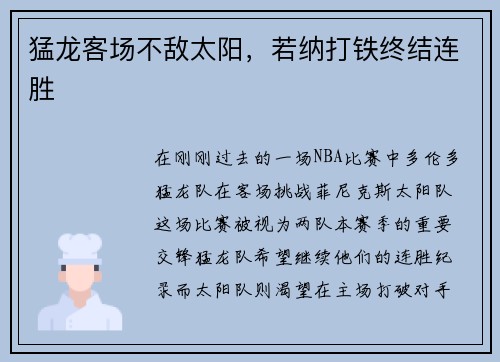 猛龙客场不敌太阳，若纳打铁终结连胜

在刚刚过去的一场NBA比赛中多伦多猛龙队在客场挑战菲尼克斯太阳队这场比赛被视为两队本赛季的重要交锋猛龙队希望继续他们的连胜纪录而太阳队则渴望在主场打破对手